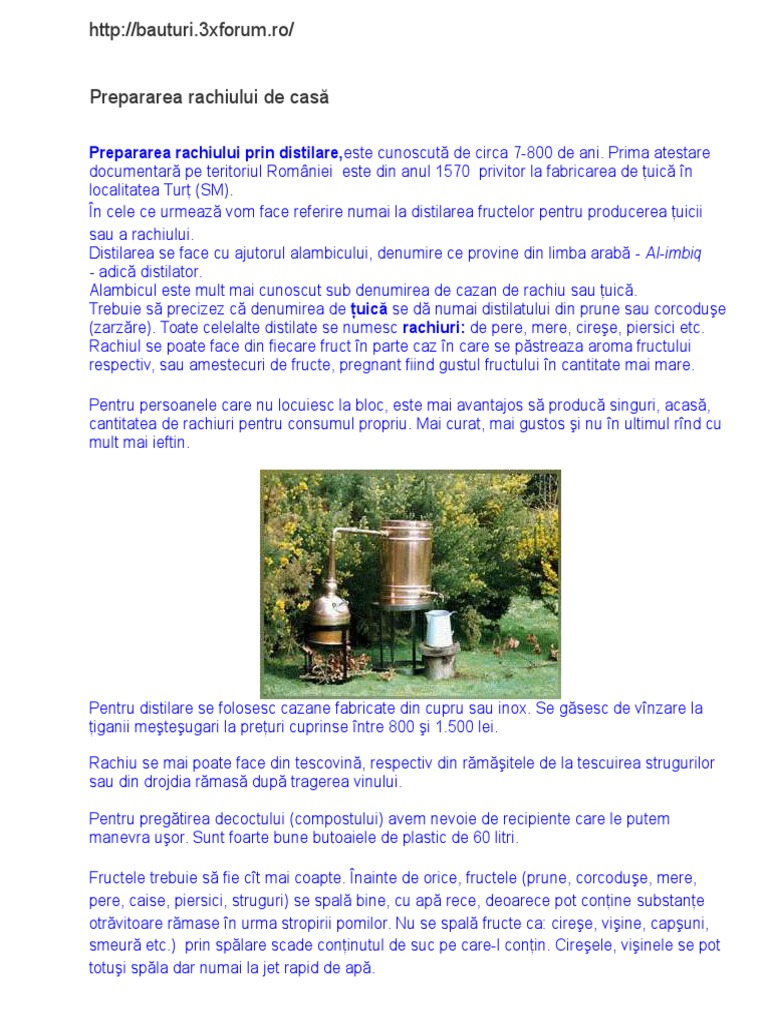 http://bauturi.3xforum.ro/

Prepararea rachiului de casă

Prepararea rachiului prin distilare,este cunoscută de circa 7-800 de ani. Prima atestare documentară pe teritoriul României este din anul 1570 privitor la fabricarea de țuică în localitatea Turț (SM).
În cele ce urmează vom face referire numai la distilarea fructelor pentru producerea țuicii sau a rachiului.
Distilarea se face cu ajutorul alambicului, denumire ce provine din limba arabă - Al-imbiq - adică distilator.
Alambicul este mult mai cunoscut sub denumirea de cazan de rachiu sau țuică.
Trebuie să precizez că denumirea de țuică se dă numai distilatului din prune sau corcoduşe (zarzăre). Toate celelalte distilate se numesc rachiuri: de pere, mere, cireşe, piersici etc.
Rachiul se poate face din fiecare fruct în parte caz în care se păstreaza aroma fructului respectiv, sau amestecuri de fructe, pregnant fiind gustul fructului în cantitate mai mare.

Pentru persoanele care nu locuiesc la bloc, este mai avantajos să producă singuri, acasă, cantitatea de rachiuri pentru consumul propriu. Mai curat, mai gustos şi nu în ultimul rînd cu mult mai ieftin.

Pentru distilare se folosesc cazane fabricate din cupru sau inox. Se găsesc de vînzare la țiganii meşteşugari la prețuri cuprinse între 800 şi 1.500 lei.

Rachiu se mai poate face din tescovină, respectiv din rămăşitele de la tescuirea strugurilor sau din drojdia rămasă după tragerea vinului.

Pentru pregătirea decoctului (compostului) avem nevoie de recipiente care le putem manevra uşor. Sunt foarte bune butoaiele de plastic de 60 litri.

Fructele trebuie să fie cît mai coapte. Înainte de orice, fructele (prune, corcoduşe, mere, pere, caise, piersici, struguri) se spală bine, cu apă rece, deoarece pot conține substanțe otrăvitoare rămase în urma stropirii pomilor. Nu se spală fructe ca: cireşe, vişine, capşuni, smeură etc.) prin spălare scade conținutul de suc pe care-l conțin. Cireşele, vişinele se pot totuşi spăla dar numai la jet rapid de apă.